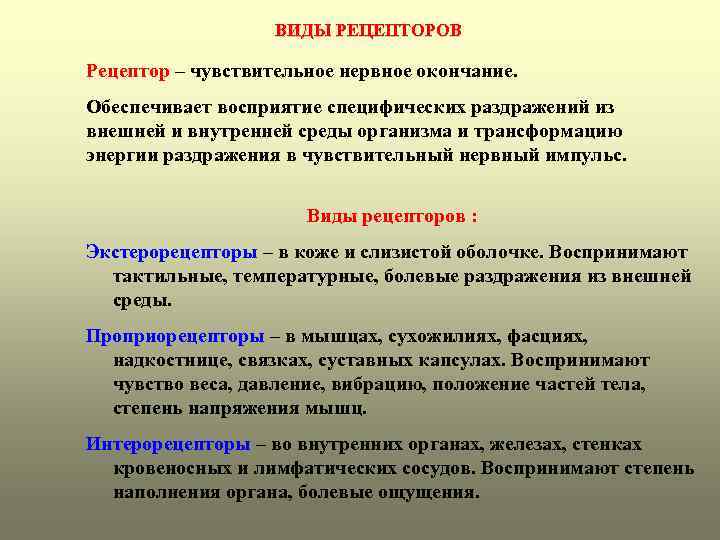 ВИДЫ РЕЦЕПТОРОВ

Рецептор – чувствительное нервное окончание.

Обеспечивает восприятие специфических раздражений из внешней и внутренней среды организма и трансформацию энергии раздражения в чувствительный нервный импульс.

Виды рецепторов :

Экстерорецепторы – в коже и слизистой оболочке. Воспринимают тактильные, температурные, болевые раздражения из внешней среды.

Проприорецепторы – в мышцах, сухожилиях, фасциях, надкостнице, связках, суставных капсулах. Воспринимают чувство веса, давление, вибрацию, положение частей тела, степень напряжения мышц.

Интерорецепторы – во внутренних органах, железах, стенках кровеносных и лимфатических сосудов. Воспринимают степень наполнения органа, болевые ощущения.